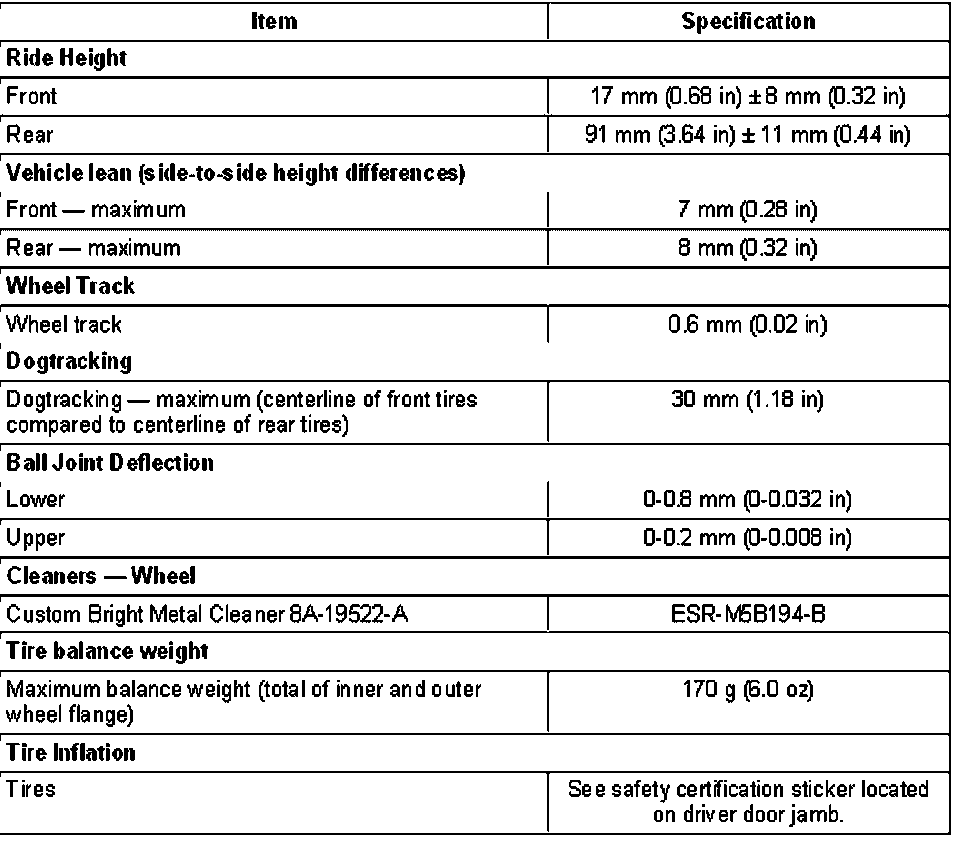 | Item | Specification |
|---|---|
| **Ride Height** | |
| Front | 17 mm (0.68 in) ± 8 mm (0.32 in) |
| Rear | 91 mm (3.64 in) ± 11 mm (0.44 in) |
| **Vehicle lean (side-to-side height differences)** | |
| Front — maximum | 7 mm (0.28 in) |
| Rear — maximum | 8 mm (0.32 in) |
| **Wheel Track** | |
| Wheel track | 0.6 mm (0.02 in) |
| **Dogtracking** | |
| Dogtracking — maximum (centerline of front tires compared to centerline of rear tires) | 30 mm (1.18 in) |
| **Ball Joint Deflection** | |
| Lower | 0-0.8 mm (0-0.032 in) |
| Upper | 0-0.2 mm (0-0.008 in) |
| **Cleaners — Wheel** | |
| Custom Bright Metal Cleaner 8A-19522-A | ESR-M5B194-B |
| **Tire balance weight** | |
| Maximum balance weight (total of inner and outer wheel flange) | 170 g (6.0 oz) |
| **Tire Inflation** | |
| Tires | See safety certification sticker located on driver door jamb. |